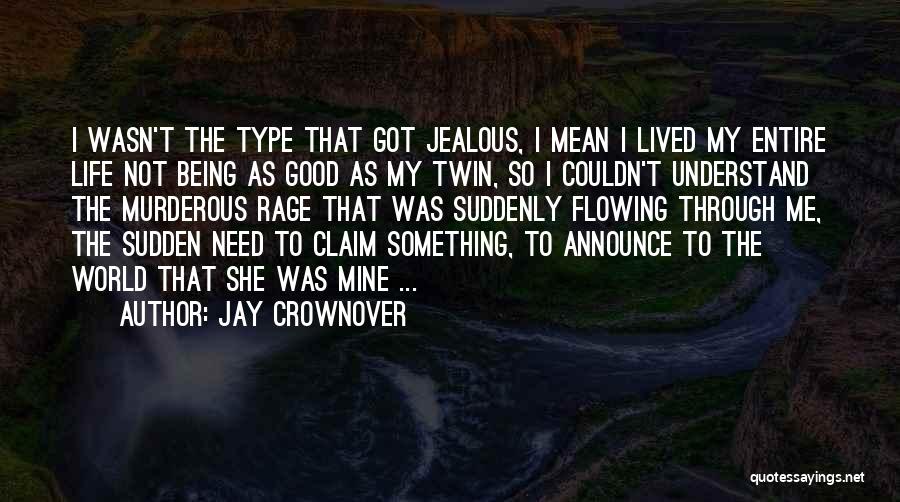 I WASN'T THE TYPE THAT GOT JEALOUS, I MEAN I LIVED MY ENTIRE LIFE NOT BEING AS GOOD AS MY TWIN, SO I COULDN'T UNDERSTAND THE MURDEROUS RAGE THAT WAS SUDDENLY FLOWING THROUGH ME, THE SUDDEN NEED TO CLAIM SOMETHING, TO ANNOUNCE TO THE WORLD THAT SHE WAS MINE ...

AUTHOR: JAY CROWNOVER

quotessayings.net